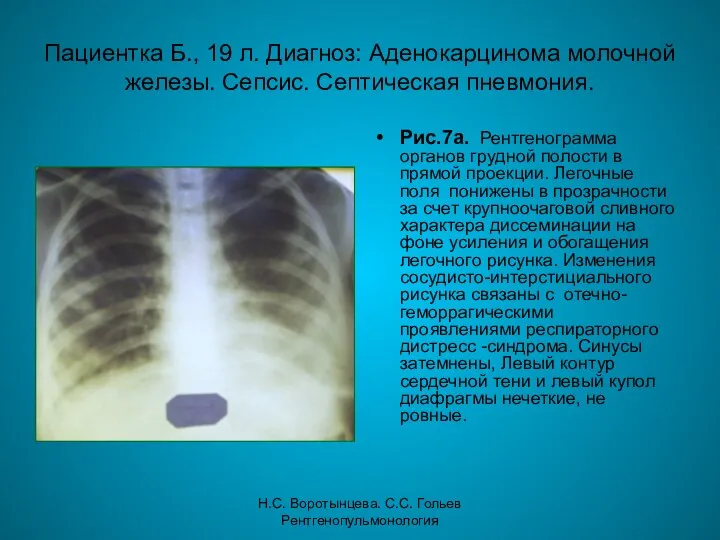 Пациентка Б., 19 л. Диагноз: Аденокарцинома молочной железы. Сепсис. Септическая пневмония.

• Рис.7а. Рентгенограмма органов грудной полости в прямой проекции. Легочные поля понижены в прозрачности за счет крупноочаговой сливного характера диссеминации на фоне усиления и обогащения легочного рисунка. Изменения сосудисто-интерстициального рисунка связаны с отечно-геморрагическими проявлениями респираторного дистресс -синдрома. Синусы затемнены, Левый контур сердечной тени и левый купол диафрагмы нечеткие, не ровные.

Н.С. Воротынцева. С.С. Гольев
Рентгенопульмонология